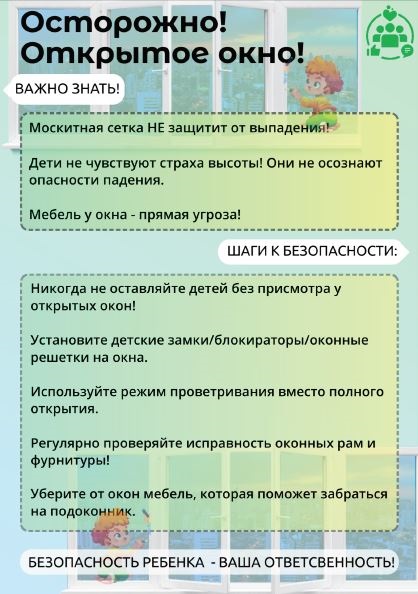 Осторожно!
Открытое окно!

ВАЖНО ЗНАТЬ!

Москитная сетка НЕ защитит от выпадения!

Дети не чувствуют страха высоты! Они не осознают опасности падения.

Мебель у окна - прямая угроза!

ШАГИ К БЕЗОПАСНОСТИ:

Никогда не оставляйте детей без присмотра у открытых окон!

Установите детские замки/блокираторы/оконные решетки на окна.

Используйте режим проветривания вместо полного открытия.

Регулярно проверяйте исправность оконных рам и фурнитуры!

Уберите от окон мебель, которая поможет забраться на подоконник.

БЕЗОПАСНОСТЬ РЕБЕНКА - ВАША ОТВЕТСВЕННОСТЬ!